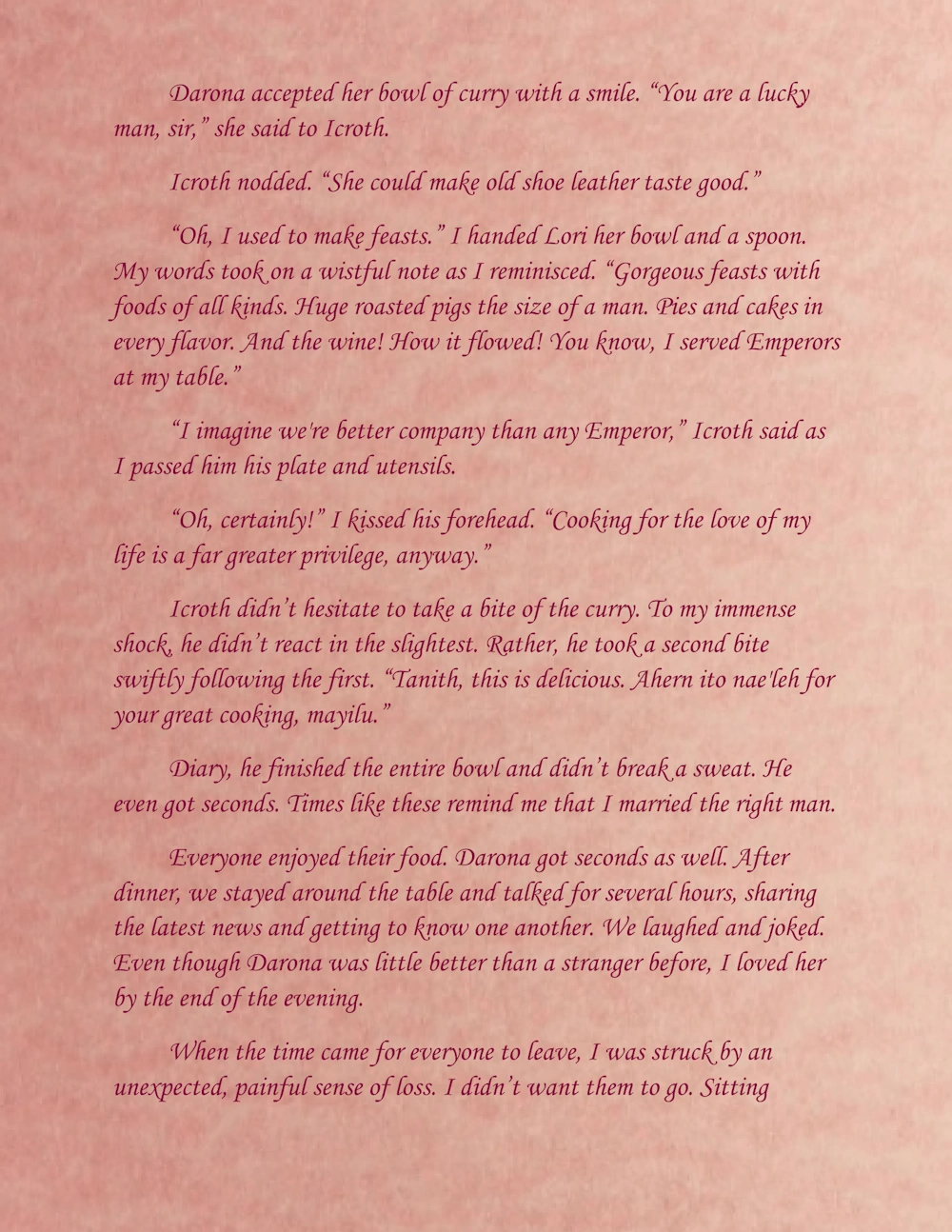 Darona accepted her bowl of curry with a smile. “You are a lucky man, sir,” she said to Icroth.

Icroth nodded. “She could make old shoe leather taste good.”

“Oh, I used to make feasts.” I handed Lori her bowl and a spoon. My words took on a wistful note as I reminisced. “Gorgeous feasts with foods of all kinds. Huge roasted pigs the size of a man. Pies and cakes in every flavor. And the wine! How it flowed! You know, I served Emperors at my table.”

“I imagine we're better company than any Emperor,” Icroth said as I passed him his plate and utensils.

“Oh, certainly!” I kissed his forehead. “Cooking for the love of my life is a far greater privilege, anyway.”

Icroth didn’t hesitate to take a bite of the curry. To my immense shock, he didn’t react in the slightest. Rather, he took a second bite swiftly following the first. “Tanith, this is delicious. Ahern ito nae'leh for your great cooking, mayilu.”

Diary, he finished the entire bowl and didn’t break a sweat. He even got seconds. Times like these remind me that I married the right man.

Everyone enjoyed their food. Darona got seconds as well. After dinner, we stayed around the table and talked for several hours, sharing the latest news and getting to know one another. We laughed and joked. Even though Darona was little better than a stranger before, I loved her by the end of the evening.

When the time came for everyone to leave, I was struck by an unexpected, painful sense of loss. I didn’t want them to go. Sitting